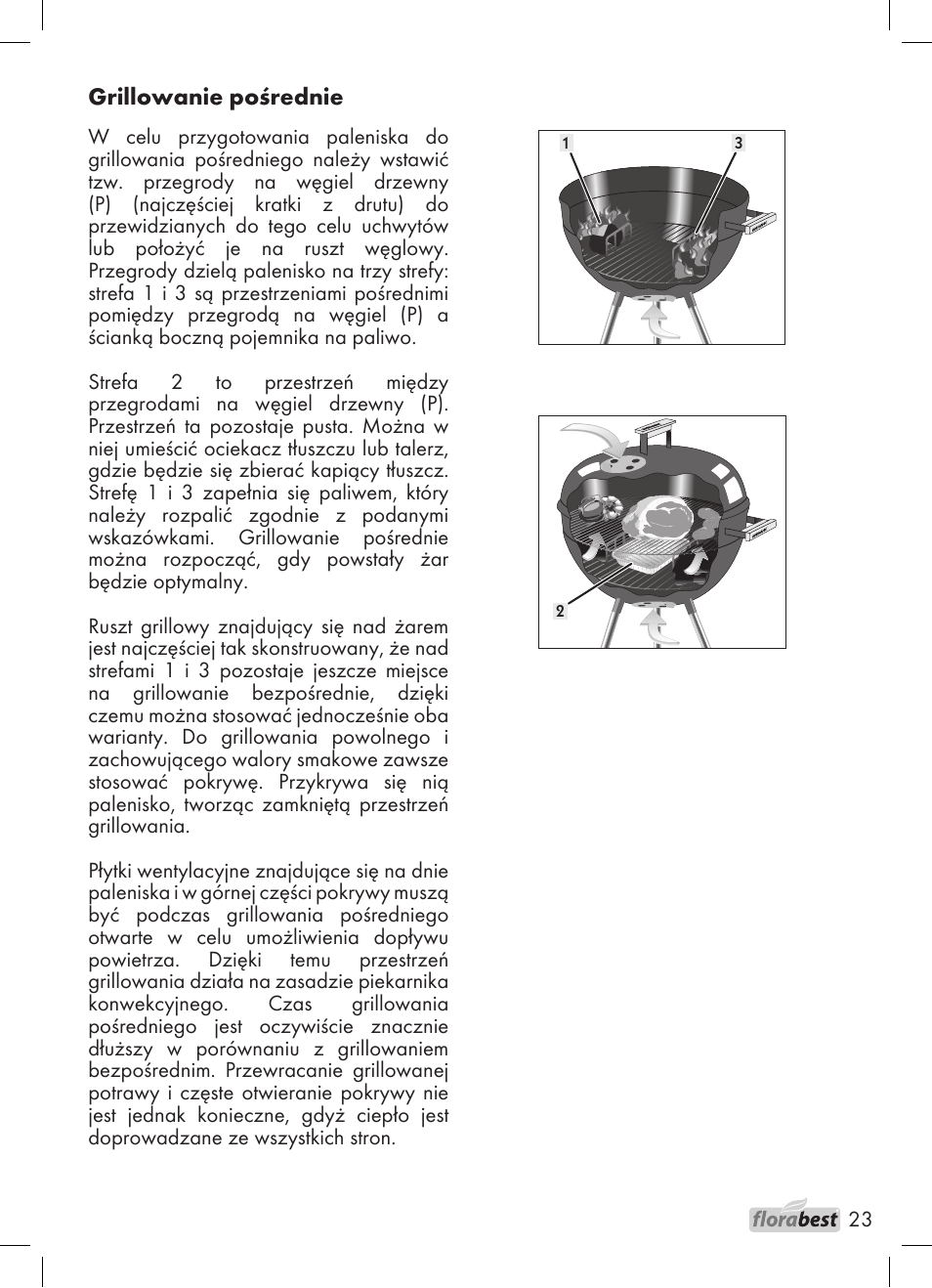 Grillowanie pośrednie

W celu przygotowania paleniska do grillowania pośredniego należy wstawić tzw. przegrody na węgiel drzewny (P) (najczęściej kratki z drutu) do przewidzianych do tego celu uchwytów lub położyć je na ruszt węglowy. Przegrody dzielą palenisko na trzy strefy: strefa 1 i 3 są przestrzeniami pośrednimi pomiędzy przegrodą na węgiel (P) a ścianką boczną pojemnika na paliwo.

Strefa 2 to przestrzeń między przegrodami na węgiel drzewny (P). Przestrzeń ta pozostaje pusta. Można w niej umieścić ociekacz tłuszczu lub talerz, gdzie będzie się zbierać kapiący tłuszcz. Strefę 1 i 3 zapełnia się paliwem, który należy rozpalić zgodnie z podanymi wskazówkami. Grillowanie pośrednie można rozpocząć, gdy powstały żar będzie optymalny.

Ruszt grillowy znajdujący się nad żarem jest najczęściej tak skonstruowany, że nad strefami 1 i 3 pozostaje jeszcze miejsce na grillowanie bezpośrednie, dzięki czemu można stosować jednocześnie oba warianty. Do grillowania powolnego i zachowującego walory smakowe zawsze stosować pokrywę. Przykrywa się nią palenisko, tworząc zamkniętą przestrzeń grillowania.

Płytki wentylacyjne znajdujące się na dnie paleniska i w górnej części pokrywy muszą być podczas grillowania pośredniego otwarte w celu umożliwienia dopływu powietrza. Dzięki temu przestrzeń grillowania działa na zasadzie piekarnika konwekcyjnego. Czas grillowania pośredniego jest oczywiście znacznie dłuższy w porównaniu z grillowaniem bezpośrednim. Przewracanie grillowanej potrawy i częste otwieranie pokrywy nie jest jednak konieczne, gdyż ciepło jest doprowadzane ze wszystkich stron.

1
3
2

florabest 23